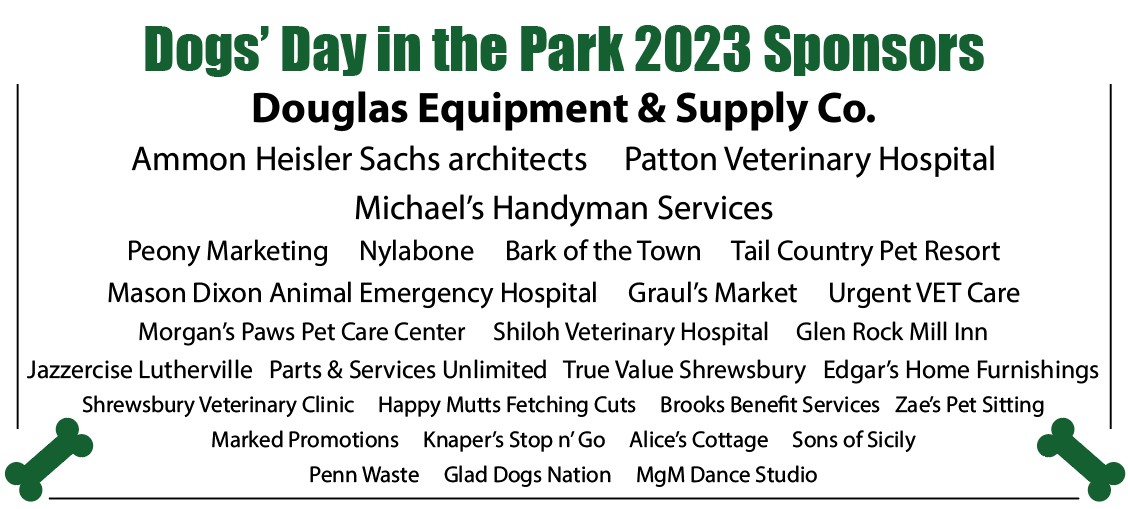 Dogs' Day in the Park 2023 Sponsors

Douglas Equipment & Supply Co.

Ammon Heisler Sachs architects Patton Veterinary Hospital

Michael's Handyman Services

Peony Marketing Nylabone Bark of the Town Tail Country Pet Resort

Mason Dixon Animal Emergency Hospital Graul's Market Urgent VET Care

Morgan's Paws Pet Care Center Shiloh Veterinary Hospital Glen Rock Mill Inn

Jazzercise Lutherville Parts & Services Unlimited True Value Shrewsbury Edgar's Home Furnishings

Shrewsbury Veterinary Clinic Happy Mutts Fetching Cuts Brooks Benefit Services Zae's Pet Sitting

Marked Promotions Knaper's Stop n' Go Alice's Cottage Sons of Sicily

Penn Waste Glad Dogs Nation MgM Dance Studio